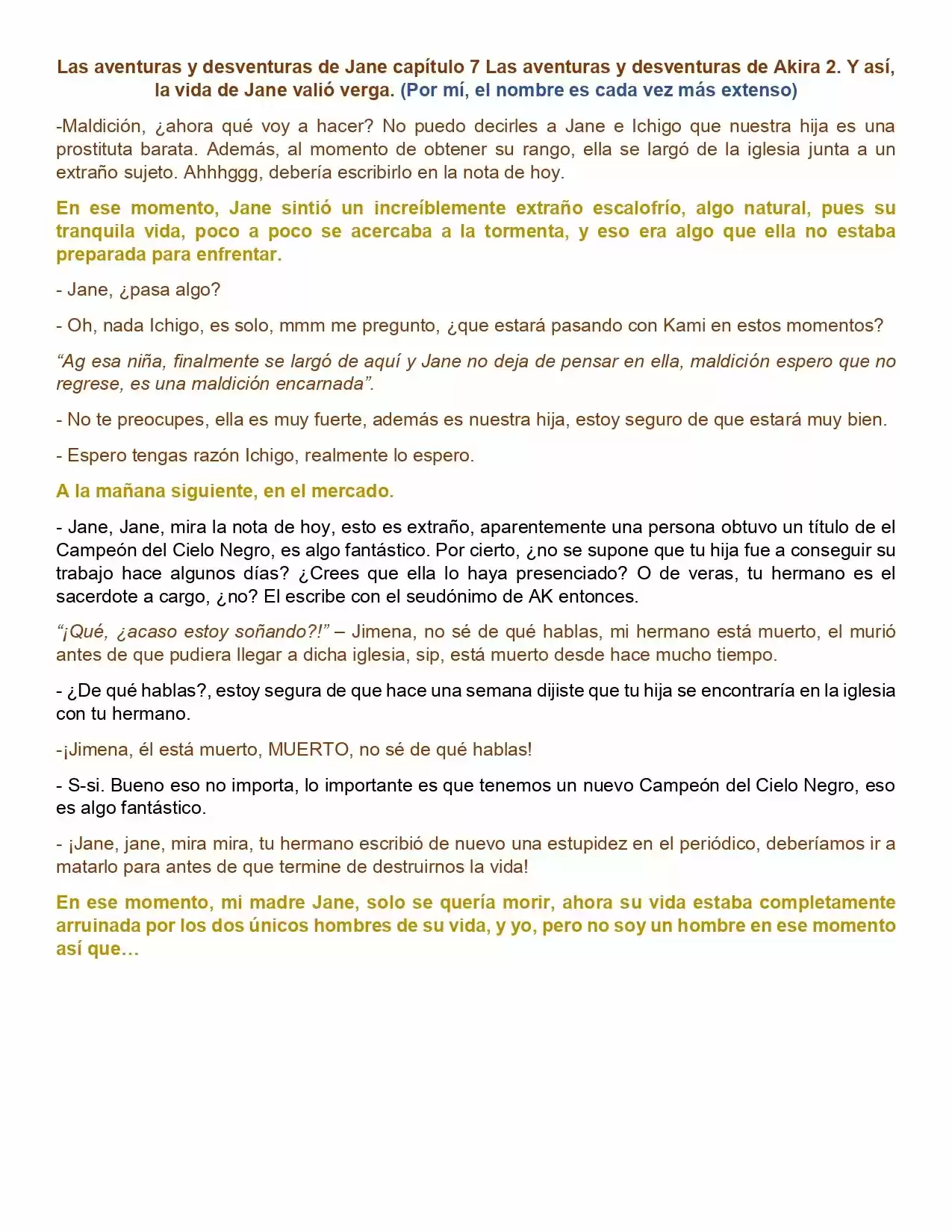 Las aventuras y desventuras de Jane capítulo 7 Las aventuras y desventuras de Akira 2. Y así, la vida de Jane valió verga. (Por mí, el nombre es cada vez más extenso)

-Maldición, ¿ahora qué voy a hacer? No puedo decirles a Jane e Ichigo que nuestra hija es una prostituta barata. Además, al momento de obtener su rango, ella se largó de la iglesia junta a un extraño sujeto. Ahhhggg, debería escribirlo en la nota de hoy.

En ese momento, Jane sintió un increíblemente extraño escalofrío, algo natural, pues su tranquila vida, poco a poco se acercaba a la tormenta, y eso era algo que ella no estaba preparada para enfrentar.

- Jane, ¿pasa algo?

- Oh, nada Ichigo, es solo, mmm me pregunto, ¿que estará pasando con Kami en estos momentos?

"Ag esa niña, finalmente se largó de aquí y Jane no deja de pensar en ella, maldición espero que no regrese, es una maldición encarnada".

- No te preocupes, ella es muy fuerte, además es nuestra hija, estoy seguro de que estará muy bien.

- Espero tengas razón Ichigo, realmente lo espero.

A la mañana siguiente, en el mercado.

- Jane, Jane, mira la nota de hoy, esto es extraño, aparentemente una persona obtuvo un título de el Campeón del Cielo Negro, es algo fantástico. Por cierto, ¿no se supone que tu hija fue a conseguir su trabajo hace algunos días? ¿Crees que ella lo haya presenciado? O de veras, tu hermano es el sacerdote a cargo, ¿no? El escribe con el seudónimo de AK entonces.

"¡Qué, ¿acaso estoy soñando?!" – Jimena, no sé de qué hablas, mi hermano está muerto, el murió antes de que pudiera llegar a dicha iglesia, sip, está muerto desde hace mucho tiempo.

- ¿De qué hablas?, estoy segura de que hace una semana dijiste que tu hija se encontraría en la iglesia con tu hermano.

-¡Jimena, él está muerto, MUERTO, no sé de qué hablas!

- S-si. Bueno eso no importa, lo importante es que tenemos un nuevo Campeón del Cielo Negro, eso es algo fantástico.

- ¡Jane, jane, mira mira, tu hermano escribió de nuevo una estupidez en el periódico, deberíamos ir a matarlo para antes de que termine de destruirnos la vida!

En ese momento, mi madre Jane, solo se quería morir, ahora su vida estaba completamente arruinada por los dos únicos hombres de su vida, y yo, pero no soy un hombre en ese momento así que…